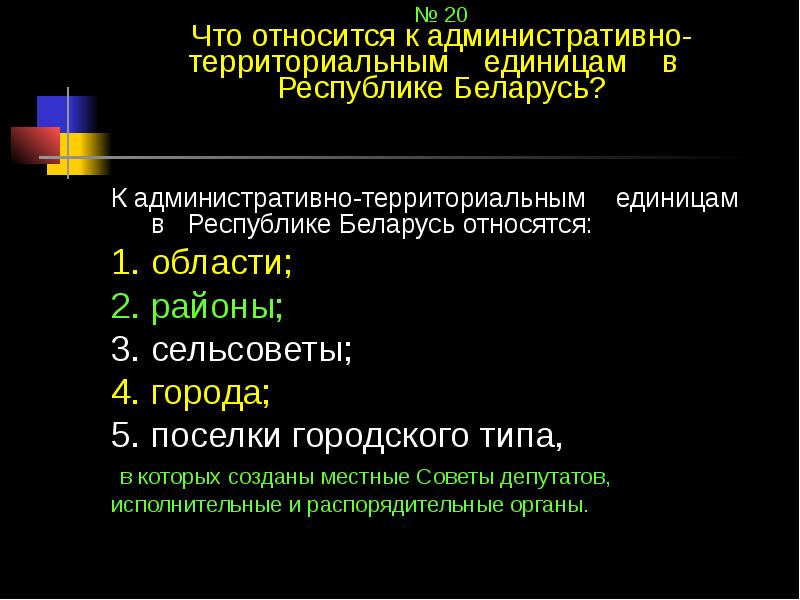 № 20
Что относится к административно-территориальным единицам в Республике Беларусь?

К административно-территориальным единицам в Республике Беларусь относятся:

1. области;

2. районы;

3. сельсоветы;

4. города;

5. поселки городского типа,

в которых созданы местные Советы депутатов, исполнительные и распорядительные органы.